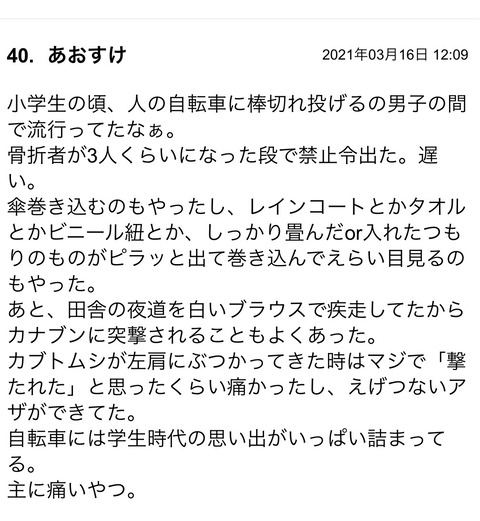 40. あおすけ

2021年03月16日 12:09

小学生の頃、人の自転車に棒切れ投げるの男子の間で流行ってたなぁ。
骨折者が3人くらいになった段で禁止令出た。遅い。
傘巻き込むのもやったし、レインコートとかタオルとかビニール紐とか、しっかり畳んだor入れたつもりのものがピラッと出て巻き込んでえらい目見るのもやった。
あと、田舎の夜道を白いブラウスで疾走してたからカナブンに突撃されることもよくあった。
カブトムシが左肩にぶつかってきた時はマジで「撃たれた」と思ったくらい痛かったし、えげつないアザができてた。
自転車には学生時代の思い出がいっぱい詰まってる。
主に痛いやつ。